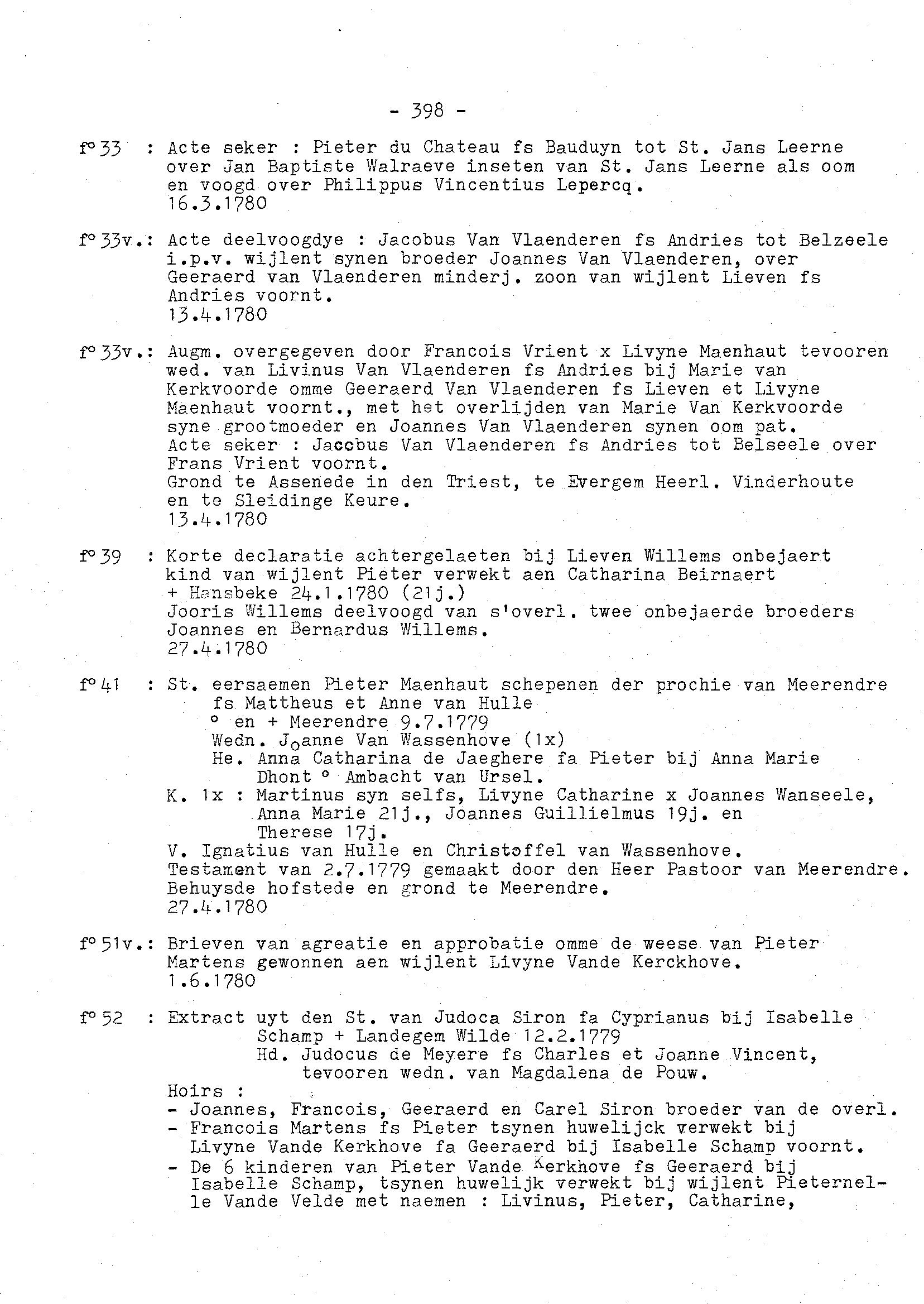 - 398 -

f° 33 : Acte seker : Pieter du Chateau fs Bauduyn tot St. Jans Leerne over Jan Baptiste Walraeve inseten van St. Jans Leerne als oom en voogd over Philippus Vincentius Lepercq.
16.3.1780

f° 33v.: Acte deelvoogdye : Jacobus Van Vlaenderen fs Andries tot Belzeele i.p.v. wijlent synen broeder Joannes Van Vlaenderen, over Geeraerd van Vlaenderen minderj. zoon van wijlent Lieven fs Andries voornt.
13.4.1780

f° 33v.: Augm. overgegeven door Francois Vrient x Livyne Maenhaut tevooren wed. van Livinus Van Vlaenderen fs Andries bij Marie van Kerkvoorde omme Geeraerd Van Vlaenderen fs Lieven et Livyne Maenhaut voornt., met het overlijden van Marie Van Kerkvoorde syne grootmoeder en Joannes Van Vlaenderen synen oom pat.
Acte seker : Jacobus Van Vlaenderen fs Andries tot Belseele over Frans Vrient voornt.
Grond te Assenede in den Triest, te Evergem Heerl. Vinderhoute en te Sleidinge Keure.
13.4.1780

f° 39 : Korte declaratie achtergelaeten bij Lieven Willems onbejaert kind van wijlent Pieter verwekt aen Catharina Beirnaert + Hansbeke 24.1.1780 (21j.)
Jooris Willems deelvoogd van s'overl. twee onbejaerde broeders Joannes en Bernardus Willems.
27.4.1780

f° 41 : St. eersaemen Pieter Maenhaut schepenen der prochie van Meerendre fs Mattheus et Anne van Hulle
° en + Meerendre 9.7.1779
Wedn. Joanne Van Wassenhove (1x)
He. Anna Catharina de Jaeghere fa Pieter bij Anna Marie Dhont ° Ambacht van Ursel.
K. 1x : Martinus syn selfs, Livyne Catharine x Joannes Wanseele, Anna Marie 21j., Joannes Guillielmus 19j. en Therese 17j.
V. Ignatius van Hulle en Christoffel van Wassenhove.
Testament van 2.7.1779 gemaakt door den Heer Pastoor van Meerendre.
Behuysde hofstede en grond te Meerendre.
27.4.1780

f° 51v.: Brieven van agreatie en approbatie omme de weese van Pieter Martens gewonnen aen wijlent Livyne Vande Kerckhove.
1.6.1780

f° 52 : Extract uyt den St. van Judoca Siron fa Cyprianus bij Isabelle Schamp + Landegem Wilde 12.2.1779
Hd. Judocus de Meyere fs Charles et Joanne Vincent, tevooren wedn. van Magdalena de Pouw.
Hoirs :
- Joannes, Francois, Geeraerd en Carel Siron broeder van de overl.
- Francois Martens fs Pieter tsynen huwelijck verwekt bij Livyne Vande Kerkhove fa Geeraerd bij Isabelle Schamp voornt.
- De 6 kinderen van Pieter Vande Kerkhove fs Geeraerd bij Isabelle Schamp, tsynen huwelijk verwekt bij wijlent Pieternelle Vande Velde met naemen : Livinus, Pieter, Catharine,